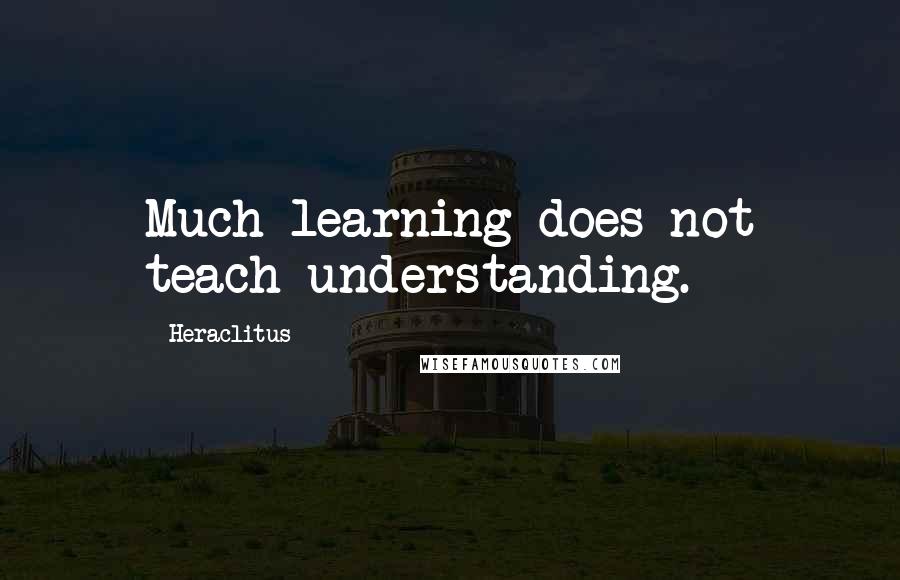 Much learning does not teach understanding.

Heraclitus

WISEFAMOUSQUOTES.COM